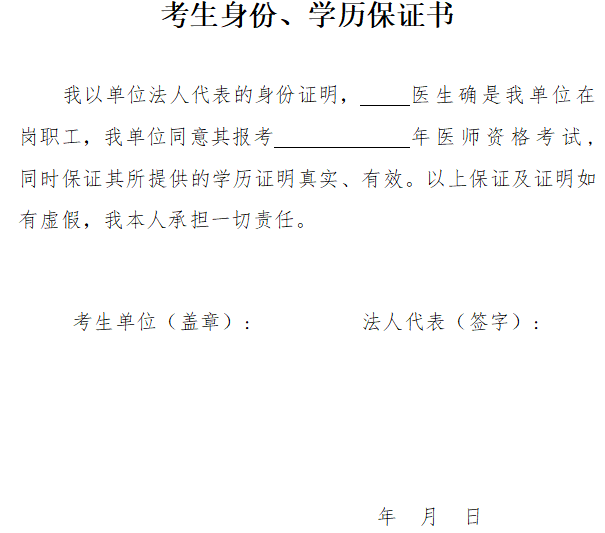 考生身份、学历保证书

我以单位法人代表的身份证明，_____医生确是我单位在岗职工，我单位同意其报考______________年医师资格考试，同时保证其所提供的学历证明真实、有效。以上保证及证明如有虚假，我本人承担一切责任。

考生单位（盖章）：　　　　法人代表（签字）：

年　月　日